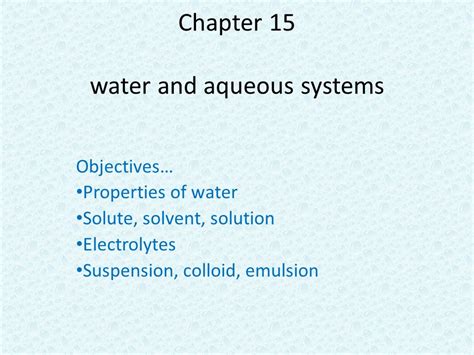 Chapter 15

water and aqueous systems

Objectives…
•Properties of water
•Solute, solvent, solution
•Electrolytes
•Suspension, colloid, emulsion